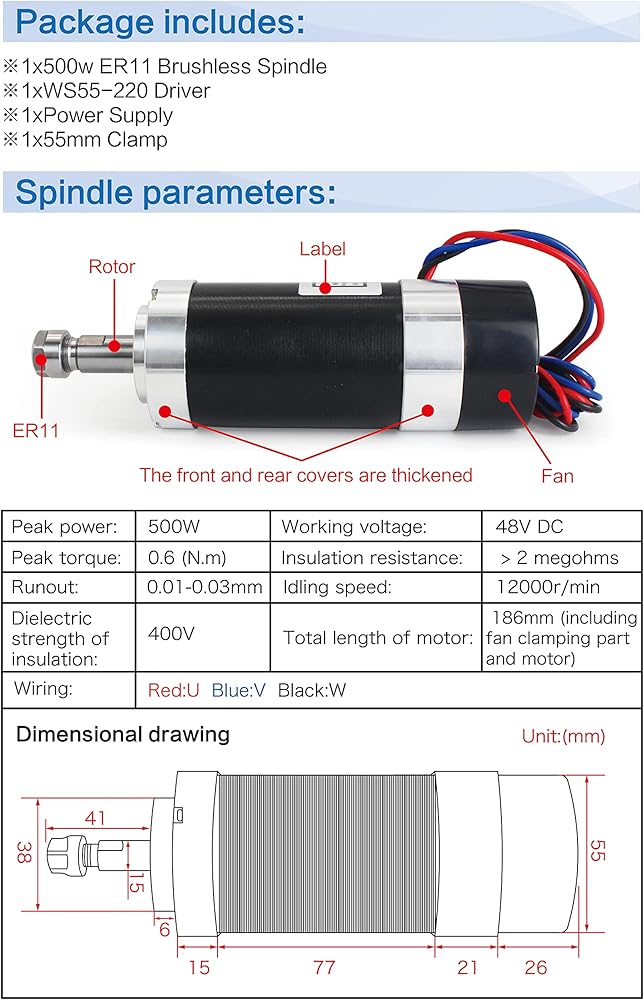 Package includes:

※1x500w ER11 Brushless Spindle
※1xWS55-220 Driver
※1xPower Supply
※1x55mm Clamp

Spindle parameters:

Label
Rotor
ER11
The front and rear covers are thickened
Fan

| Peak power: | 500W | Working voltage: | 48V DC |
|---|---|---|---|
| Peak torque: | 0.6 (N.m) | Insulation resistance: | > 2 megohms |
| Runout: | 0.01-0.03mm | Idling speed: | 12000r/min |
| Dielectric strength of insulation: | 400V | Total length of motor: | 186mm (including fan clamping part and motor) |
| Wiring: | Red:U Blue:V Black:W | | |

Dimensional drawing

Unit:(mm)

41
38
15
6
55
15
77
21
26